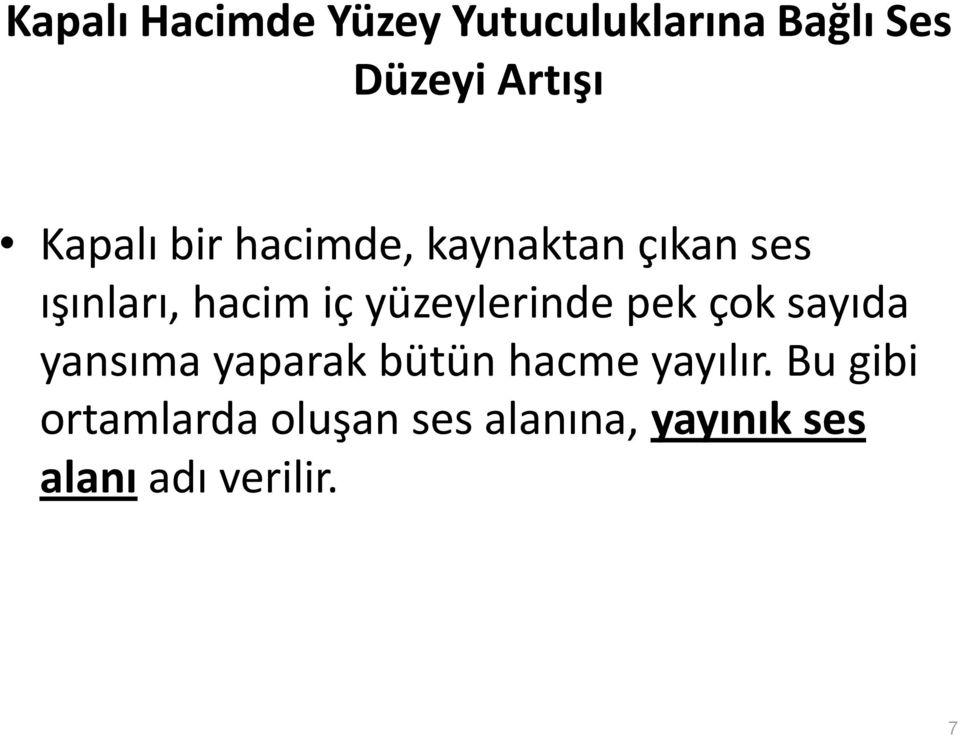 Kapalı Hacimde Yüzey Yutuculuklarına Bağlı Ses Düzeyi Artışı

• Kapalı bir hacimde, kaynaktan çıkan ses ışınları, hacim iç yüzeylerinde pek çok sayıda yansıma yaparak bütün hacme yayılır. Bu gibi ortamlarda oluşan ses alanına, yayınık ses alanı adı verilir.

7